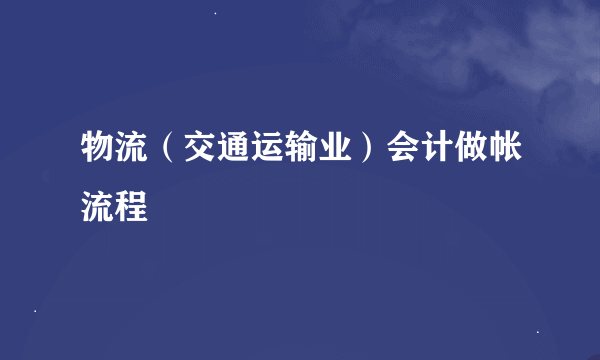 物流（交通运输业）会计做帐流程